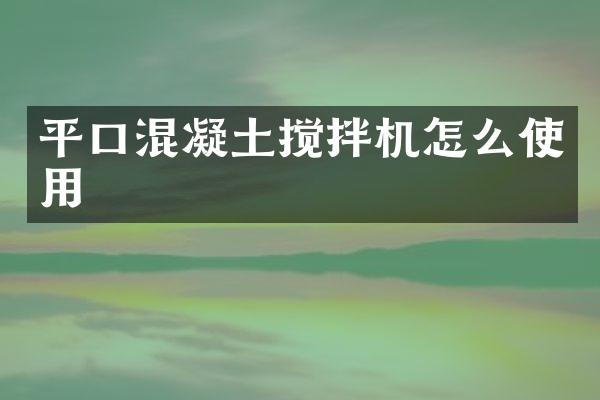 平口混凝土搅拌机怎么使用